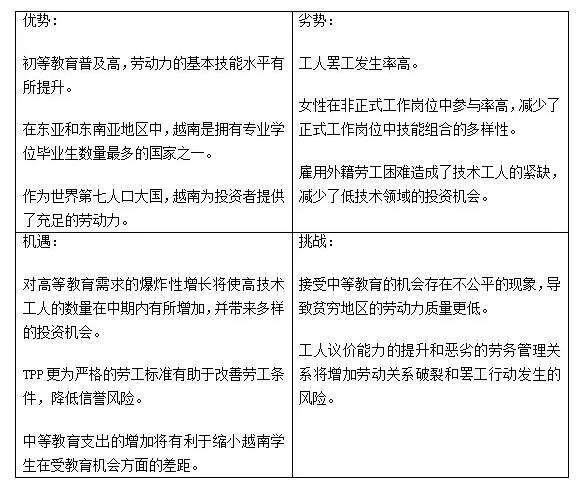 | 优势：<br><br>初等教育普及高，劳动力的基本技能水平有所提升。<br><br>在东亚和东南亚地区中，越南是拥有专业学位毕业生数量最多的国家之一。<br><br>作为世界第七人口大国，越南为投资者提供了充足的劳动力。 | 劣势：<br><br>工人罢工发生率高。<br><br>女性在非正式工作岗位中参与率高，减少了正式工作岗位中技能组合的多样性。<br><br>雇用外籍劳工困难造成了技术工人的紧缺，减少了低技术领域的投资机会。 |
|---|---|
| 机遇：<br><br>对高等教育需求的爆炸性增长将使高技术工人的数量在中期内有所增加，并带来多样的投资机会。<br><br>TPP 更为严格的劳工标准有助于改善劳工条件，降低信誉风险。<br><br>中等教育支出的增加将有利于缩小越南学生在受教育机会方面的差距。 | 挑战：<br><br>接受中等教育的机会存在不公平的现象，导致贫穷地区的劳动力质量更低。<br><br>工人议价能力的提升和恶劣的劳务管理关系将增加劳动关系破裂和罢工行动发生的风险。 |